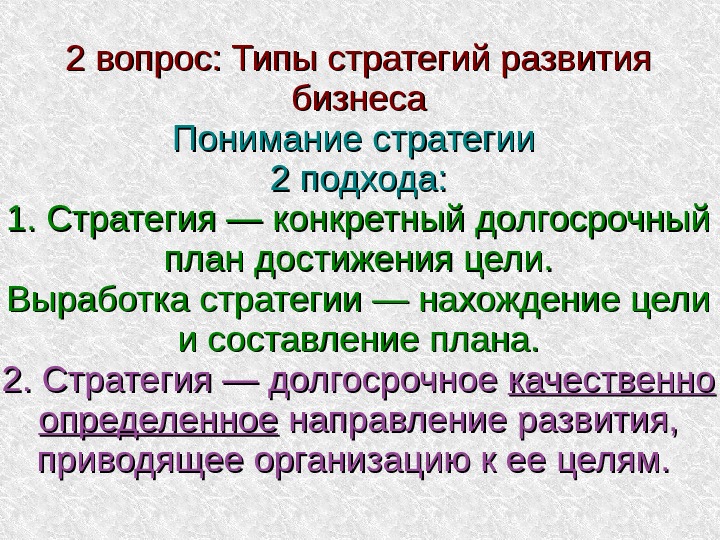 2 вопрос: Типы стратегий развития бизнеса
Понимание стратегии
2 подхода:
1. Стратегия — конкретный долгосрочный план достижения цели.
Выработка стратегии — нахождение цели и составление плана.
2. Стратегия — долгосрочное качественно определенное направление развития, приводящее организацию к ее целям.